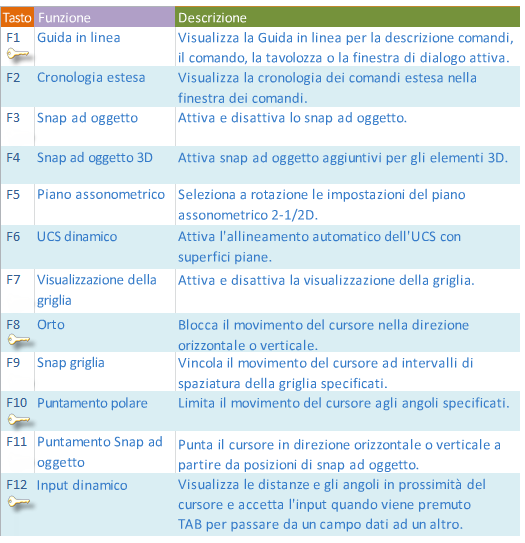 | Tasto | Funzione | Descrizione |
|---|---|---|
| F1 | Guida in linea | Visualizza la Guida in linea per la descrizione comandi, il comando, la tavolozza o la finestra di dialogo attiva. |
| F2 | Cronologia estesa | Visualizza la cronologia dei comandi estesa nella finestra dei comandi. |
| F3 | Snap ad oggetto | Attiva e disattiva lo snap ad oggetto. |
| F4 | Snap ad oggetto 3D | Attiva snap ad oggetto aggiuntivi per gli elementi 3D. |
| F5 | Piano assonometrico | Seleziona a rotazione le impostazioni del piano assonometrico 2-1/2D. |
| F6 | UCS dinamico | Attiva l'allineamento automatico dell'UCS con superfici piane. |
| F7 | Visualizzazione della griglia | Attiva e disattiva la visualizzazione della griglia. |
| F8 | Orto | Blocca il movimento del cursore nella direzione orizzontale o verticale. |
| F9 | Snap griglia | Vincola il movimento del cursore ad intervalli di spaziatura della griglia specificati. |
| F10 | Puntamento polare | Limita il movimento del cursore agli angoli specificati. |
| F11 | Puntamento Snap ad oggetto | Punta il cursore in direzione orizzontale o verticale a partire da posizioni di snap ad oggetto. |
| F12 | Input dinamico | Visualizza le distanze e gli angoli in prossimità del cursore e accetta l'input quando viene premuto TAB per passare da un campo dati ad un altro. |